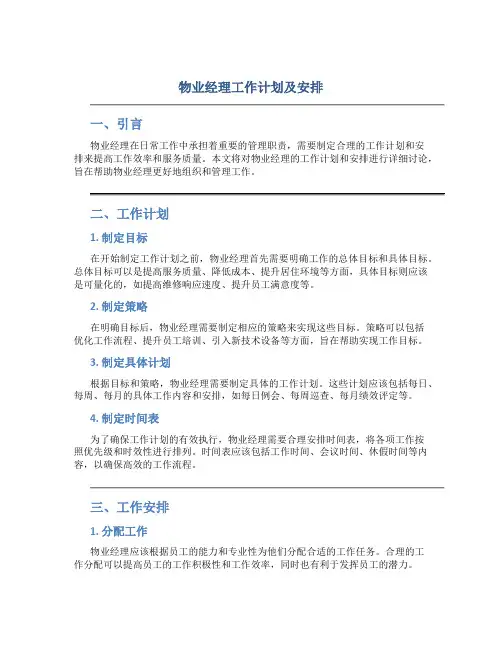 物业经理工作计划及安排

一、引言

物业经理在日常工作中承担着重要的管理职责，需要制定合理的工作计划和安排来提高工作效率和服务质量。本文将对物业经理的工作计划和安排进行详细讨论，旨在帮助物业经理更好地组织和管理工作。

二、工作计划

1. 制定目标

在开始制定工作计划之前，物业经理首先需要明确工作的总体目标和具体目标。总体目标可以是提高服务质量、降低成本、提升居住环境等方面，具体目标则应该是可量化的，如提高维修响应速度、提升员工满意度等。

2. 制定策略

在明确目标后，物业经理需要制定相应的策略来实现这些目标。策略可以包括优化工作流程、提升员工培训、引入新技术设备等方面，旨在帮助实现工作目标。

3. 制定具体计划

根据目标和策略，物业经理需要制定具体的工作计划。这些计划应该包括每日、每周、每月的具体工作内容和安排，如每日例会、每周巡查、每月绩效评定等。

4. 制定时间表

为了确保工作计划的有效执行，物业经理需要合理安排时间表，将各项工作按照优先级和时效性进行排列。时间表应该包括工作时间、会议时间、休假时间等内容，以确保高效的工作流程。

三、工作安排

1. 分配工作

物业经理应该根据员工的能力和专业性为他们分配合适的工作任务。合理的工作分配可以提高员工的工作积极性和工作效率，同时也有利于发挥员工的潜力。